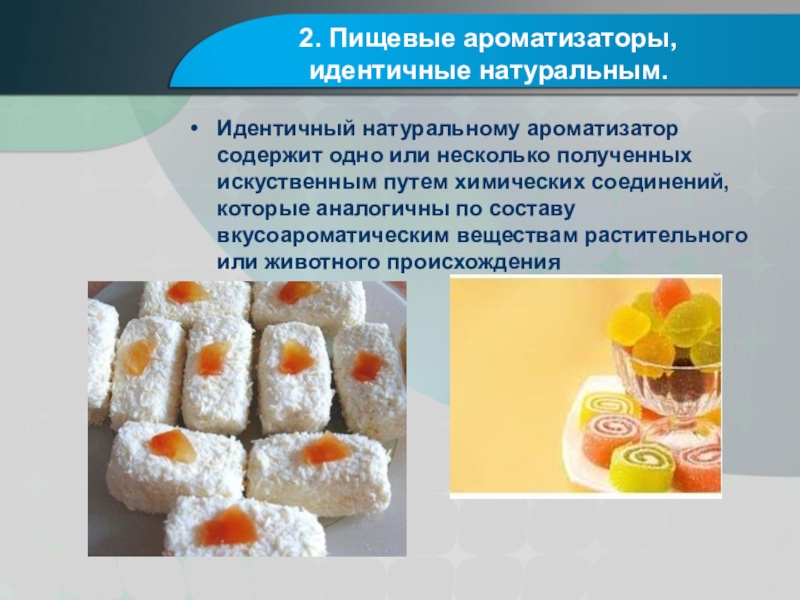 2. Пищевые ароматизаторы, идентичные натуральным.

• Идентичный натуральному ароматизатор содержит одно или несколько полученных искуственным путем химических соединений, которые аналогичны по составу вкусоароматическим веществам растительного или животного происхождения